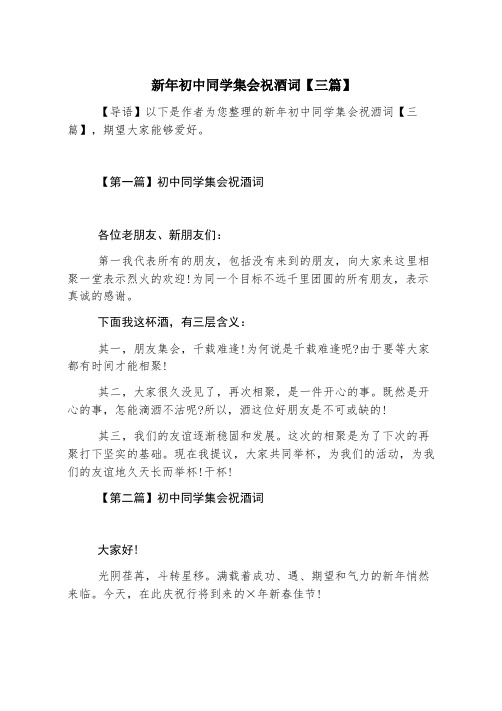 新年初中同学集会祝酒词【三篇】

【导语】以下是作者为您整理的新年初中同学集会祝酒词【三篇】，期望大家能够爱好。

【第一篇】初中同学集会祝酒词

各位老朋友、新朋友们：

第一我代表所有的朋友，包括没有来到的朋友，向大家来这里相聚一堂表示烈火的欢迎!为同一个目标不远千里团圆的所有朋友，表示真诚的感谢。

下面我这杯酒，有三层含义：

其一，朋友集会，千载难逢!为何说是千载难逢呢?由于要等大家都有时间才能相聚!

其二，大家很久没见了，再次相聚，是一件开心的事。既然是开心的事，怎能滴酒不沾呢?所以，酒这位好朋友是不可或缺的!

其三，我们的友谊逐渐稳固和发展。这次的相聚是为了下次的再聚打下坚实的基础。现在我提议，大家共同举杯，为我们的活动，为我们的友谊地久天长而举杯!干杯!

【第二篇】初中同学集会祝酒词

大家好!

光阴荏苒，斗转星移。满载着成功、遇、期望和气力的新年悄然来临。今天，在此庆祝行将到来的×年新春佳节!